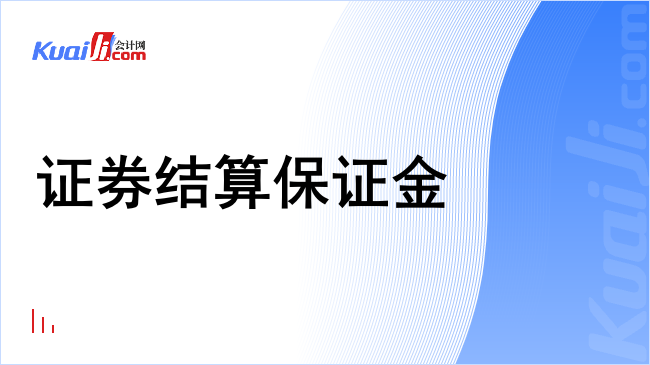 Kuaiji 会计网 .com

证券结算保证金

Kuaiji.com